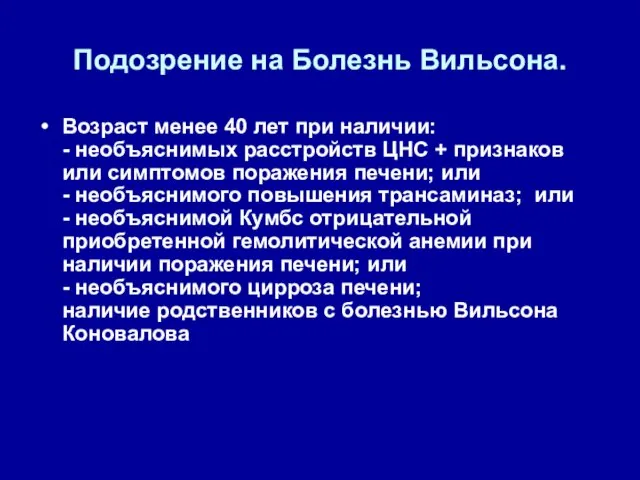 Подозрение на Болезнь Вильсона.

• Возраст менее 40 лет при наличии:
- необъяснимых расстройств ЦНС + признаков или симптомов поражения печени; или
- необъяснимого повышения трансаминаз; или
- необъяснимой Кумбс отрицательной приобретенной гемолитической анемии при наличии поражения печени; или
- необъяснимого цирроза печени;
наличие родственников с болезнью Вильсона Коновалова